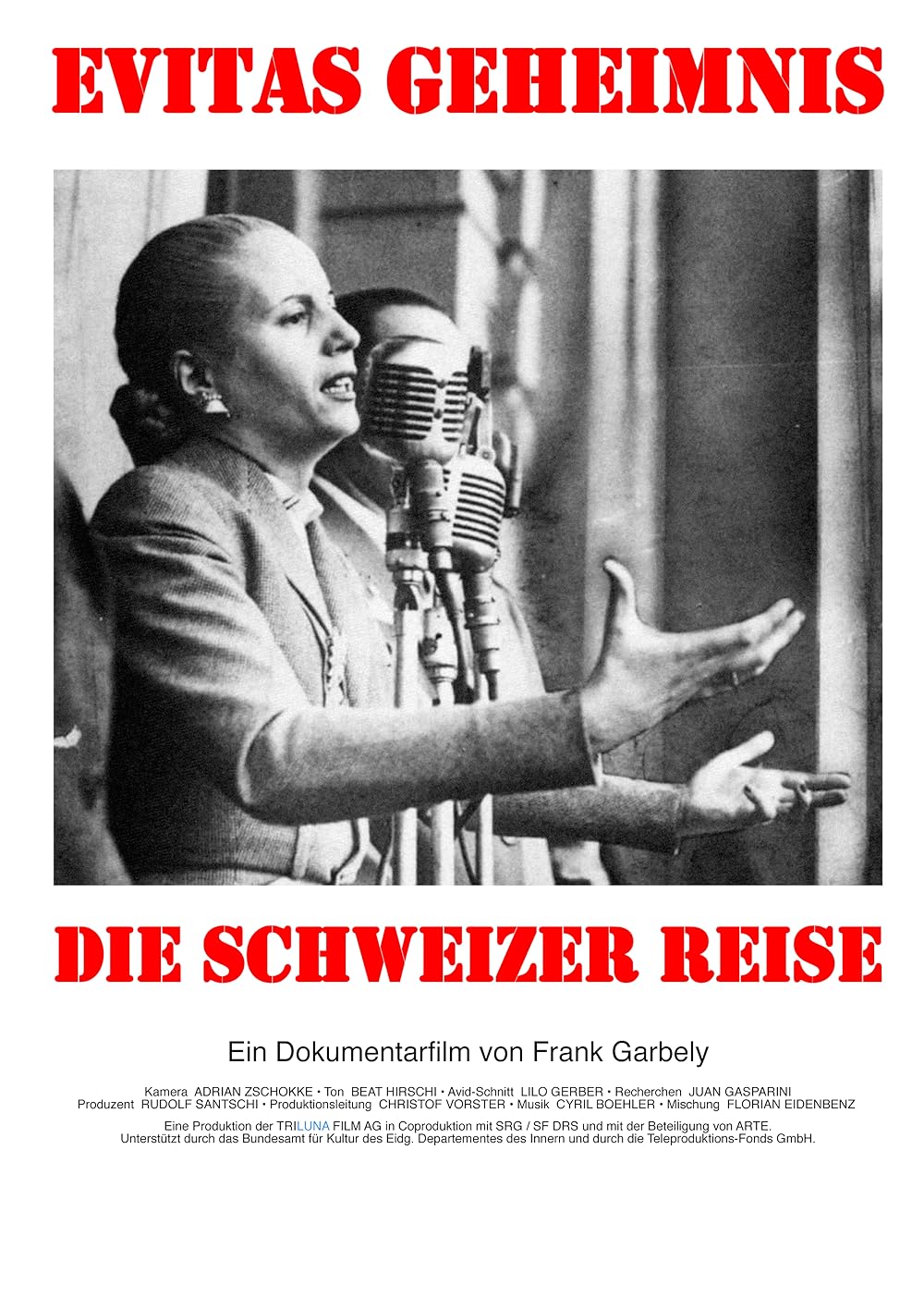 EVITAS GEHEIMNIS

DIE SCHWEIZER REISE

Ein Dokumentarfilm von Frank Garbely

Kamera ADRIAN ZSCHOKKE • Ton BEAT HIRSCHI • Avid-Schnitt LILO GERBER • Recherchen JUAN GASPARINI
Produzent RUDOLF SANTSCHI • Produktionsleitung CHRISTOF VORSTER • Musik CYRIL BOEHLER • Mischung FLORIAN EIDENBENZ

Eine Produktion der TRILUNA FILM AG in Coproduktion mit SRG / SF DRS und mit der Beteiligung von ARTE.
Unterstützt durch das Bundesamt für Kultur des Eidg. Departementes des Innern und durch die Teleproduktions-Fonds GmbH.